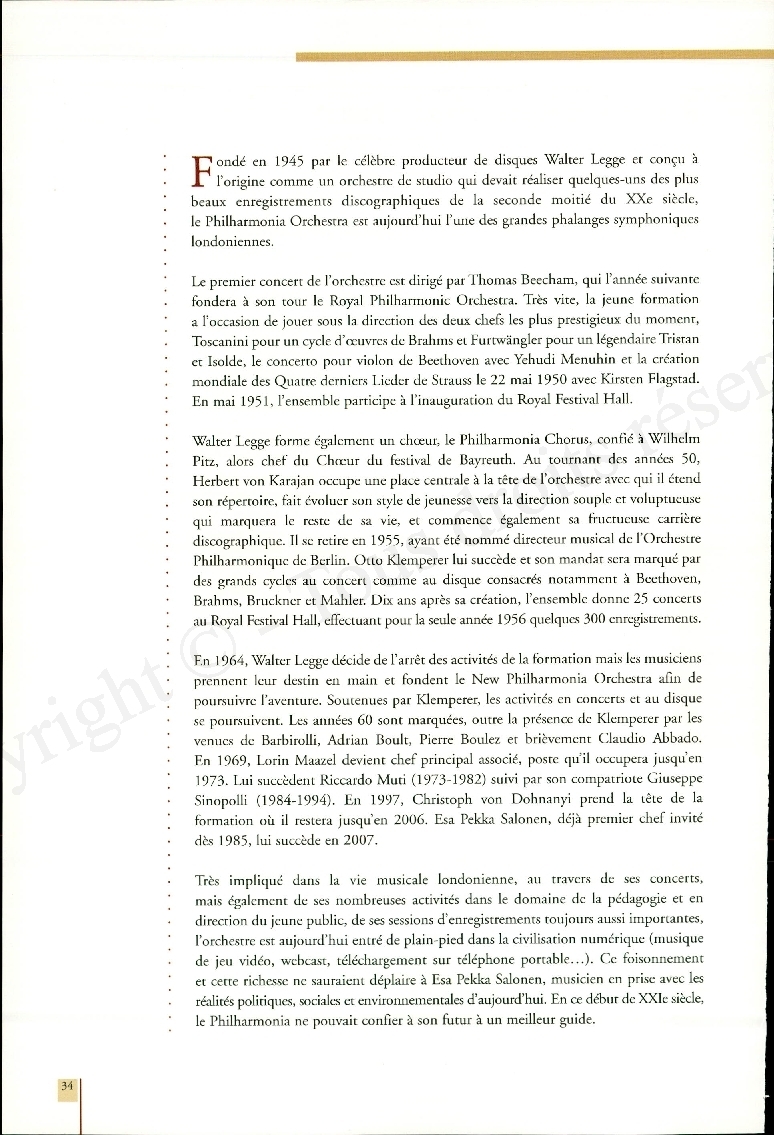 Fondé en 1945 par le célèbre producteur de disques Walter Legge et conçu à l'origine comme un orchestre de studio qui devait réaliser quelques-uns des plus beaux enregistrements discographiques de la seconde moitié du XXe siècle, le Philharmonia Orchestra est aujourd'hui l'une des grandes phalanges symphoniques londoniennes.

Le premier concert de l'orchestre est dirigé par Thomas Beecham, qui l'année suivante fondera à son tour le Royal Philharmonic Orchestra. Très vite, la jeune formation a l'occasion de jouer sous la direction des deux chefs les plus prestigieux du moment, Toscanini pour un cycle d'œuvres de Brahms et Furtwängler pour un légendaire Tristan et Isolde, le concerto pour violon de Beethoven avec Yehudi Menuhin et la création mondiale des Quatre derniers Lieder de Strauss le 22 mai 1950 avec Kirsten Flagstad. En mai 1951, l'ensemble participe à l'inauguration du Royal Festival Hall.

Walter Legge forme également un chœur, le Philharmonia Chorus, confié à Wilhelm Pitz, alors chef du Chœur du festival de Bayreuth. Au tournant des années 50, Herbert von Karajan occupe une place centrale à la tête de l'orchestre avec qui il étend son répertoire, fait évoluer son style de jeunesse vers la direction souple et voluptueuse qui marquera le reste de sa vie, et commence également sa fructueuse carrière discographique. Il se retire en 1955, ayant été nommé directeur musical de l'Orchestre Philharmonique de Berlin. Otto Klemperer lui succède et son mandat sera marqué par des grands cycles au concert comme au disque consacrés notamment à Beethoven, Brahms, Bruckner et Mahler. Dix ans après sa création, l'ensemble donne 25 concerts au Royal Festival Hall, effectuant pour la seule année 1956 quelques 300 enregistrements.

En 1964, Walter Legge décide de l'arrêt des activités de la formation mais les musiciens prennent leur destin en main et fondent le New Philharmonia Orchestra afin de poursuivre l'aventure. Soutenues par Klemperer, les activités en concerts et au disque se poursuivent. Les années 60 sont marquées, outre la présence de Klemperer par les venues de Barbirolli, Adrian Boult, Pierre Boulez et brièvement Claudio Abbado. En 1969, Lorin Maazel devient chef principal associé, poste qu'il occupera jusqu'en 1973. Lui succèdent Riccardo Muti (1973-1982) suivi par son compatriote Giuseppe Sinopolli (1984-1994). En 1997, Christoph von Dohnanyi prend la tête de la formation où il restera jusqu'en 2006. Esa Pekka Salonen, déjà premier chef invité dès 1985, lui succède en 2007.

Très impliqué dans la vie musicale londonienne, au travers de ses concerts, mais également de ses nombreuses activités dans le domaine de la pédagogie et en direction du jeune public, de ses sessions d'enregistrements toujours aussi importantes, l'orchestre est aujourd'hui entré de plain-pied dans la civilisation numérique (musique de jeu vidéo, webcast, téléchargement sur téléphone portable…). Ce foisonnement et cette richesse ne sauraient déplaire à Esa Pekka Salonen, musicien en prise avec les réalités politiques, sociales et environnementales d'aujourd'hui. En ce début de XXIe siècle, le Philharmonia ne pouvait confier à son futur à un meilleur guide.

34